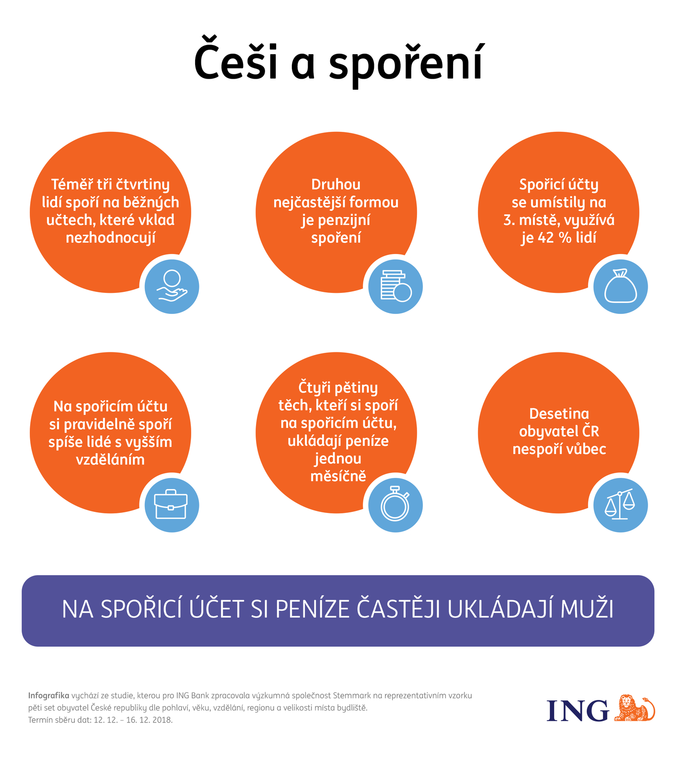 Češi a spoření

Téměř tři čtvrtiny lidí spoří na běžných učtech, které vklad nezhodnocují

Druhou nejčastější formou je penzijní spoření

Spořicí účty se umístily na 3. místě, využívá je 42 % lidí

Na spořicím účtu si pravidelně spoří spíše lidé s vyšším vzděláním

Čtyři pětiny těch, kteří si spoří na spořicím účtu, ukládají peníze jednou měsíčně

Desetina obyvatel ČR nespoří vůbec

NA SPOŘICÍ ÚČET SI PENÍZE ČASTĚJI UKLÁDAJÍ MUŽI

Infografika vychází ze studie, kterou pro ING Bank zpracovala výzkumná společnost Stemmark na reprezentativním vzorku pěti set obyvatel České republiky dle pohlaví, věku, vzdělání, regionu a velikosti místa bydliště.
Termín sběru dat: 12. 12. – 16. 12. 2018.

ING